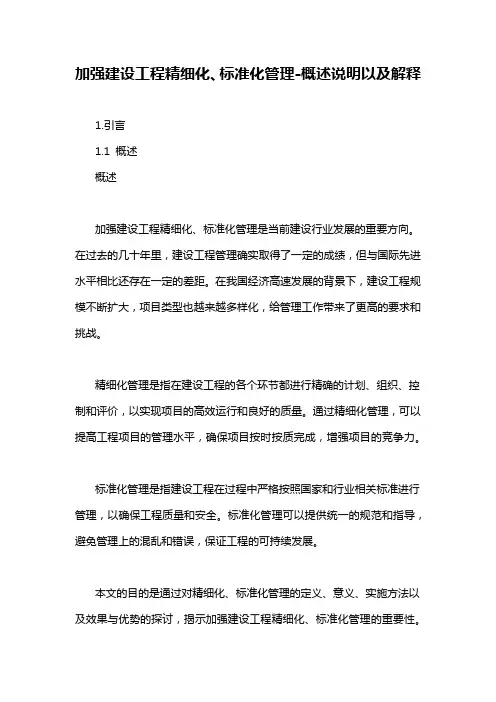 加强建设工程精细化、标准化管理-概述说明以及解释

1.引言

1.1 概述

概述

加强建设工程精细化、标准化管理是当前建设行业发展的重要方向。在过去的几十年里，建设工程管理确实取得了一定的成绩，但与国际先进水平相比还存在一定的差距。在我国经济高速发展的背景下，建设工程规模不断扩大，项目类型也越来越多样化，给管理工作带来了更高的要求和挑战。

精细化管理是指在建设工程的各个环节都进行精确的计划、组织、控制和评价，以实现项目的高效运行和良好的质量。通过精细化管理，可以提高工程项目的管理水平，确保项目按时按质完成，增强项目的竞争力。

标准化管理是指建设工程在过程中严格按照国家和行业相关标准进行管理，以确保工程质量和安全。标准化管理可以提供统一的规范和指导，避免管理上的混乱和错误，保证工程的可持续发展。

本文的目的是通过对精细化、标准化管理的定义、意义、实施方法以及效果与优势的探讨，揭示加强建设工程精细化、标准化管理的重要性。